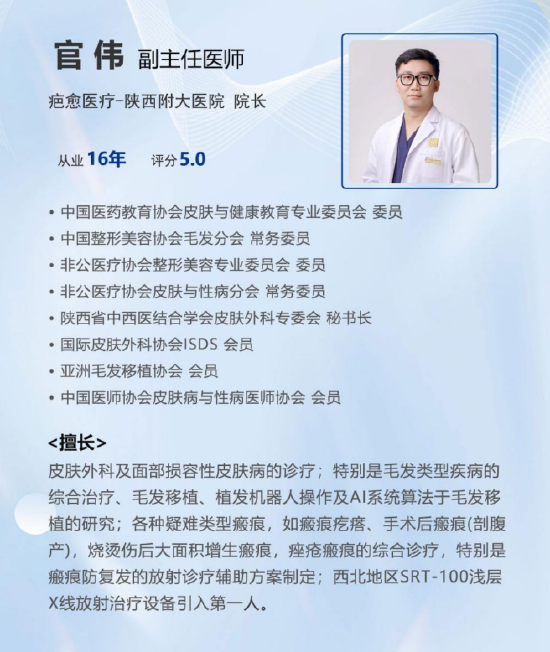 官伟 副主任医师

疤愈医疗-陕西附大医院 院长

从业 16年 评分 5.0

• 中国医药教育协会皮肤与健康教育专业委员会 委员
• 中国整形美容协会毛发分会 常务委员
• 非公医疗协会整形美容专业委员会 委员
• 非公医疗协会皮肤与性病分会 常务委员
• 陕西省中西医结合学会皮肤外科专委会 秘书长
• 国际皮肤外科协会ISDS 会员
• 亚洲毛发移植协会 会员
• 中国医师协会皮肤病与性病医师协会 会员

<擅长>

皮肤外科及面部损容性皮肤病的诊疗；特别是毛发类型疾病的综合治疗、毛发移植、植发机器人操作及AI系统算法于毛发移植的研究；各种疑难类型瘢痕，如瘢痕疙瘩、手术后瘢痕(剖腹产)，烧烫伤后大面积增生瘢痕，痤疮瘢痕的综合诊疗，特别是瘢痕防复发的放射诊疗辅助方案制定；西北地区SRT-100浅层X线放射治疗设备引入第一人。